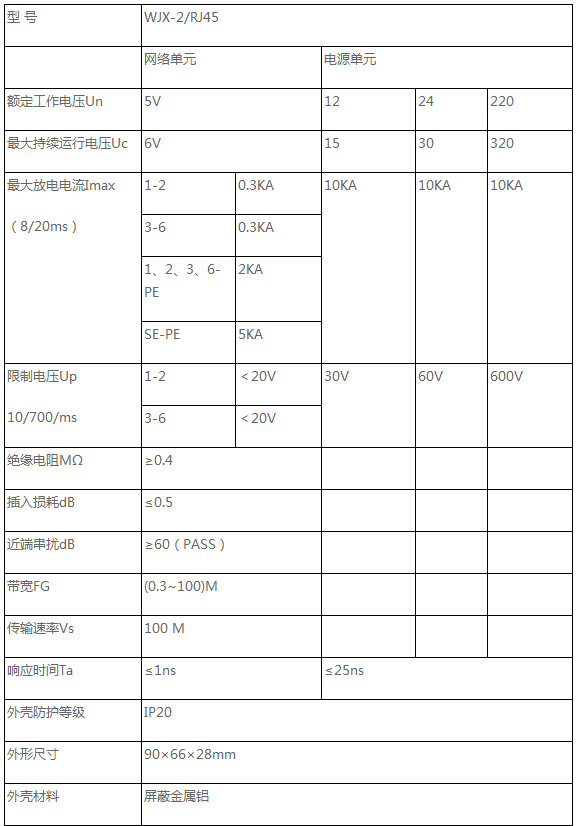 | 型 号 | WJX-2/RJ45 | | | | |
|---|---|---|---|---|---|
| | 网络单元 | | 电源单元 | | |
| 额定工作电压Un | 5V | | 12 | 24 | 220 |
| 最大持续运行电压Uc | 6V | | 15 | 30 | 320 |
| 最大放电电流Imax （8/20ms） | 1-2 | 0.3KA | 10KA | 10KA | 10KA |
| | 3-6 | 0.3KA | | | |
| | 1、2、3、6-PE | 2KA | | | |
| | SE-PE | 5KA | | | |
| 限制电压Up 10/700/ms | 1-2 | ＜20V | 30V | 60V | 600V |
| | 3-6 | ＜20V | | | |
| 绝缘电阻MΩ | ≥0.4 | | | | |
| 插入损耗dB | ≤0.5 | | | | |
| 近端串扰dB | ≥60（PASS） | | | | |
| 带宽FG | (0.3~100)M | | | | |
| 传输速率Vs | 100 M | | | | |
| 响应时间Ta | ≤1ns | | ≤25ns | | |
| 外壳防护等级 | IP20 | | | | |
| 外形尺寸 | 90×66×28mm | | | | |
| 外壳材料 | 屏蔽金属铝 | | | | |